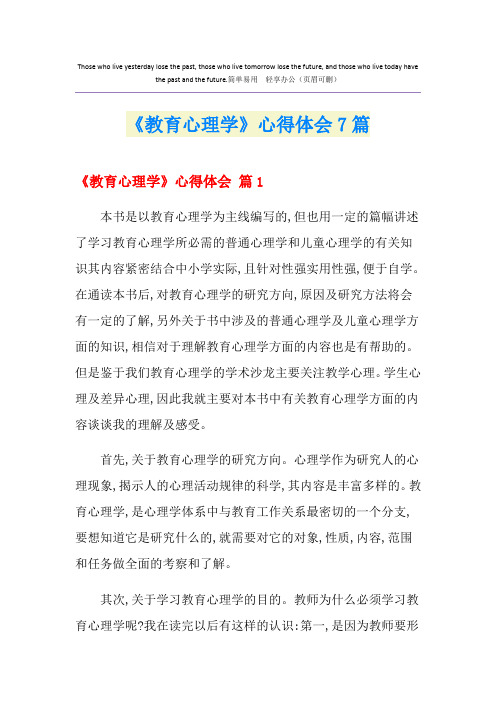 Those who live yesterday lose the past, those who live tomorrow lose the future, and those who live today have the past and the future.简单易用 轻享办公（页眉可删）

《教育心理学》心得体会7篇

《教育心理学》心得体会 篇1

本书是以教育心理学为主线编写的,但也用一定的篇幅讲述了学习教育心理学所必需的普通心理学和儿童心理学的有关知识其内容紧密结合中小学实际,且针对性强实用性强,便于自学。在通读本书后,对教育心理学的研究方向,原因及研究方法将会有一定的了解,另外关于书中涉及的普通心理学及儿童心理学方面的知识,相信对于理解教育心理学方面的内容也是有帮助的。但是鉴于我们教育心理学的学术沙龙主要关注教学心理。学生心理及差异心理,因此我就主要对本书中有关教育心理学方面的内容谈谈我的理解及感受。

首先,关于教育心理学的研究方向。心理学作为研究人的心理现象,揭示人的心理活动规律的科学,其内容是丰富多样的。教育心理学,是心理学体系中与教育工作关系最密切的一个分支,要想知道它是研究什么的,就需要对它的对象,性质,内容,范围和任务做全面的考察和了解。

其次,关于学习教育心理学的目的。教师为什么必须学习教育心理学呢?我在读完以后有这样的认识:第一,是因为教师要形